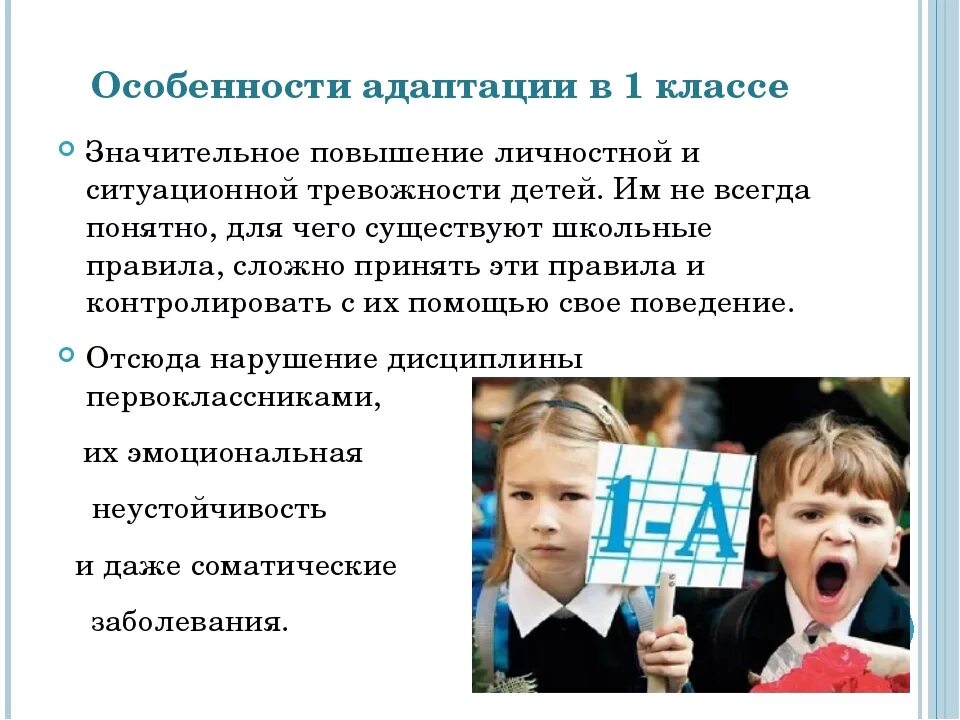 Особенности адаптации в 1 классе

Значительное повышение личностной и ситуационной тревожности детей. Им не всегда понятно, для чего существуют школьные правила, сложно принять эти правила и контролировать с их помощью свое поведение.

Отсюда нарушение дисциплины первоклассниками,

их эмоциональная

неустойчивость

и даже соматические

заболевания.

1-А